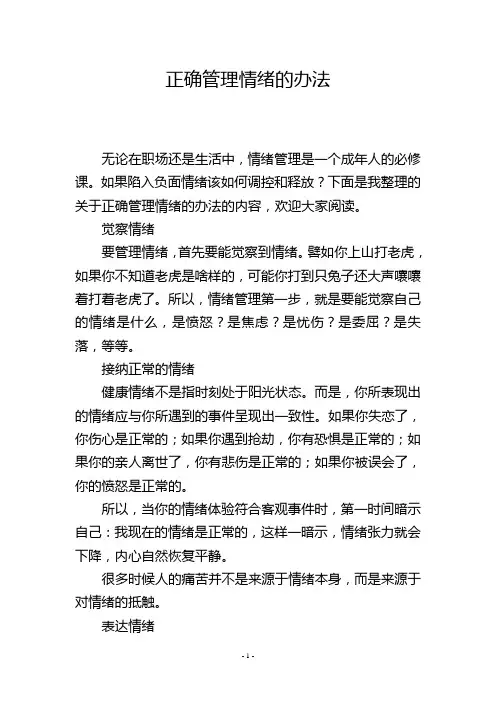 正确管理情绪的办法

无论在职场还是生活中，情绪管理是一个成年人的必修课。如果陷入负面情绪该如何调控和释放？下面是我整理的关于正确管理情绪的办法的内容，欢迎大家阅读。

觉察情绪

要管理情绪，首先要能觉察到情绪。譬如你上山打老虎，如果你不知道老虎是啥样的，可能你打到只兔子还大声嚷嚷着打着老虎了。所以，情绪管理第一步，就是要能觉察自己的情绪是什么，是愤怒？是焦虑？是忧伤？是委屈？是失落，等等。

接纳正常的情绪

健康情绪不是指时刻处于阳光状态。而是，你所表现出的情绪应与你所遇到的事件呈现出一致性。如果你失恋了，你伤心是正常的；如果你遇到抢劫，你有恐惧是正常的；如果你的亲人离世了，你有悲伤是正常的；如果你被误会了，你的愤怒是正常的。

所以，当你的情绪体验符合客观事件时，第一时间暗示自己：我现在的情绪是正常的，这样一暗示，情绪张力就会下降，内心自然恢复平静。

很多时候人的痛苦并不是来源于情绪本身，而是来源于对情绪的抵触。

表达情绪

- 1 -